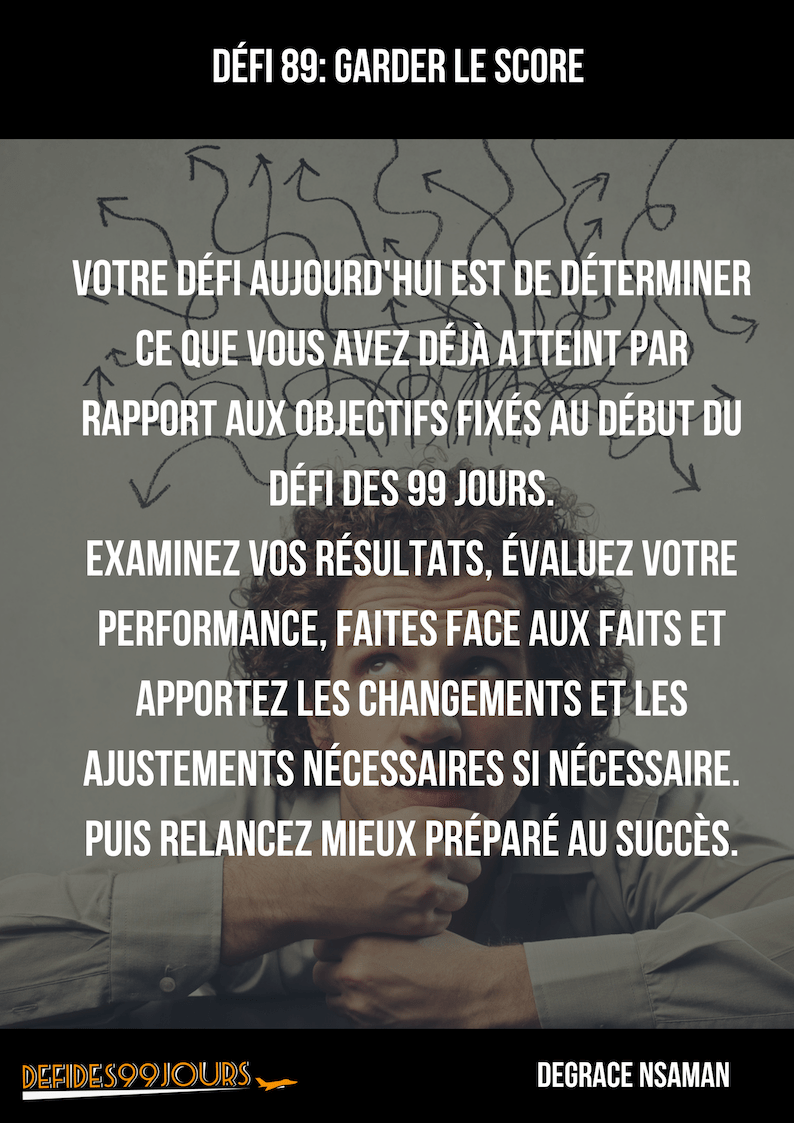 DÉFI 89: GARDER LE SCORE

VOTRE DÉFI AUJOURD'HUI EST DE DÉTERMINER CE QUE VOUS AVEZ DÉJÀ ATTEINT PAR RAPPORT AUX OBJECTIFS FIXÉS AU DÉBUT DU DÉFI DES 99 JOURS.
EXAMINEZ VOS RÉSULTATS, ÉVALUEZ VOTRE PERFORMANCE, FAITES FACE AUX FAITS ET APPORTEZ LES CHANGEMENTS ET LES AJUSTEMENTS NÉCESSAIRES SI NÉCESSAIRE. PUIS RELANCEZ MIEUX PRÉPARÉ AU SUCCÈS.

DEFIDES99JOURS

DEGRACE NSAMAN